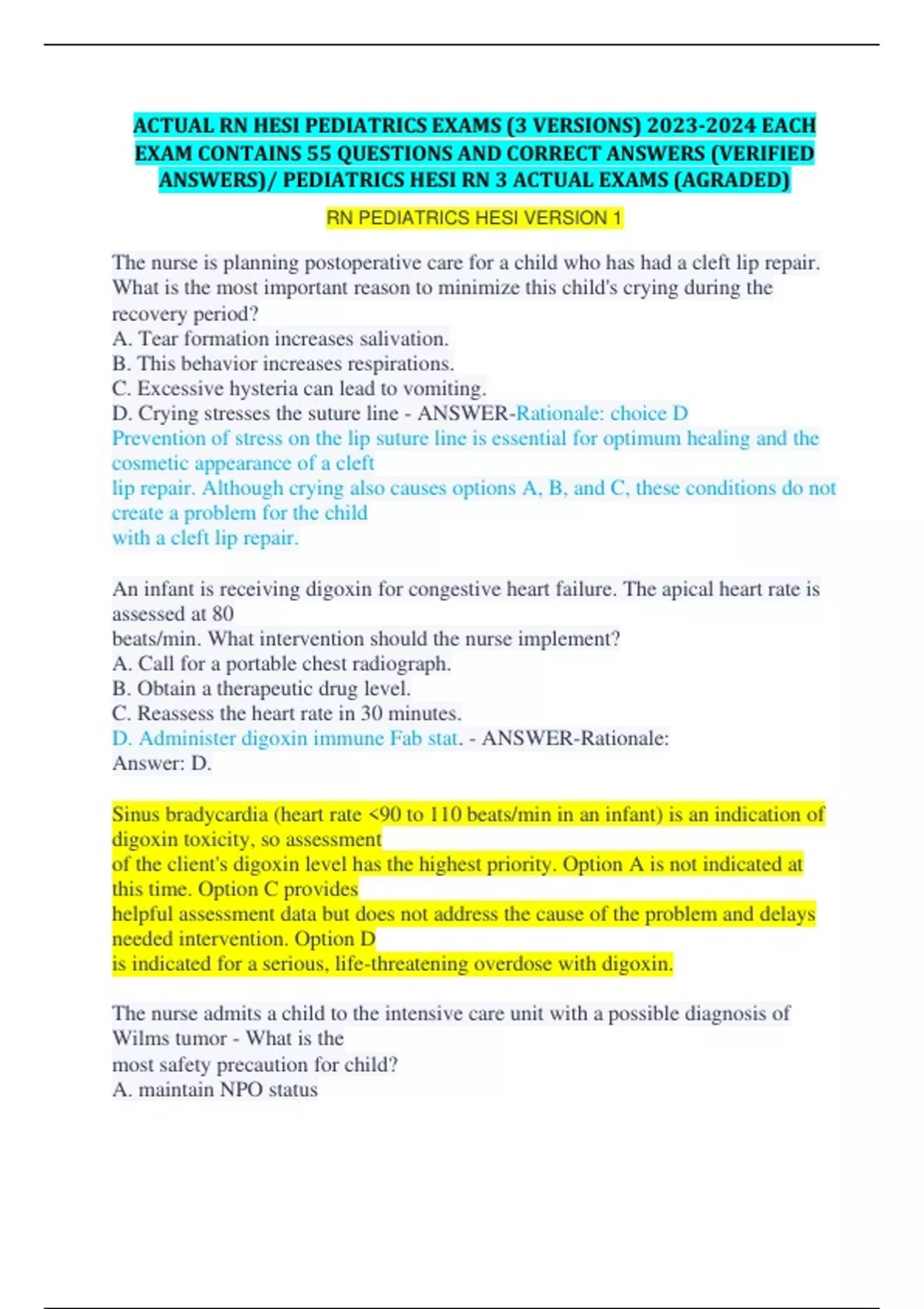 ACTUAL RN HESI PEDIATRICS EXAMS (3 VERSIONS) 2023-2024 EACH EXAM CONTAINS 55 QUESTIONS AND CORRECT ANSWERS (VERIFIED ANSWERS)/ PEDIATRICS HESI RN 3 ACTUAL EXAMS (AGRADED)

RN PEDIATRICS HESI VERSION 1

The nurse is planning postoperative care for a child who has had a cleft lip repair. What is the most important reason to minimize this child's crying during the recovery period?
A. Tear formation increases salivation.
B. This behavior increases respirations.
C. Excessive hysteria can lead to vomiting.
D. Crying stresses the suture line - ANSWER-Rationale: choice D
Prevention of stress on the lip suture line is essential for optimum healing and the cosmetic appearance of a cleft
lip repair. Although crying also causes options A, B, and C, these conditions do not create a problem for the child
with a cleft lip repair.

An infant is receiving digoxin for congestive heart failure. The apical heart rate is assessed at 80
beats/min. What intervention should the nurse implement?
A. Call for a portable chest radiograph.
B. Obtain a therapeutic drug level.
C. Reassess the heart rate in 30 minutes.
D. Administer digoxin immune Fab stat. - ANSWER-Rationale:
Answer: D.

Sinus bradycardia (heart rate <90 to 110 beats/min in an infant) is an indication of digoxin toxicity, so assessment
of the client's digoxin level has the highest priority. Option A is not indicated at this time. Option C provides
helpful assessment data but does not address the cause of the problem and delays needed intervention. Option D
is indicated for a serious, life-threatening overdose with digoxin.

The nurse admits a child to the intensive care unit with a possible diagnosis of Wilms tumor - What is the
most safety precaution for child?
A. maintain NPO status